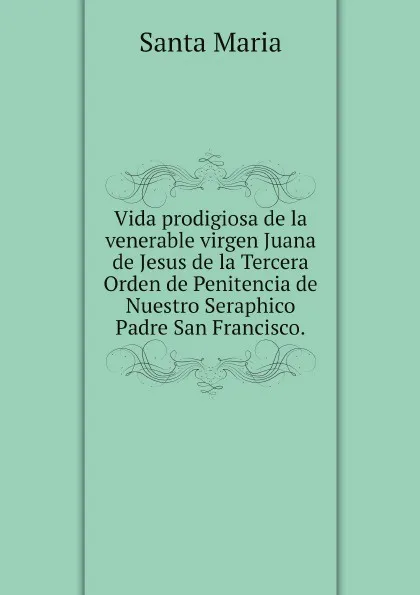 Santa Maria

Vida prodigiosa de la venerable virgen Juana de Jesus de la Tercera Orden de Penitencia de Nuestro Seraphico Padre San Francisco.